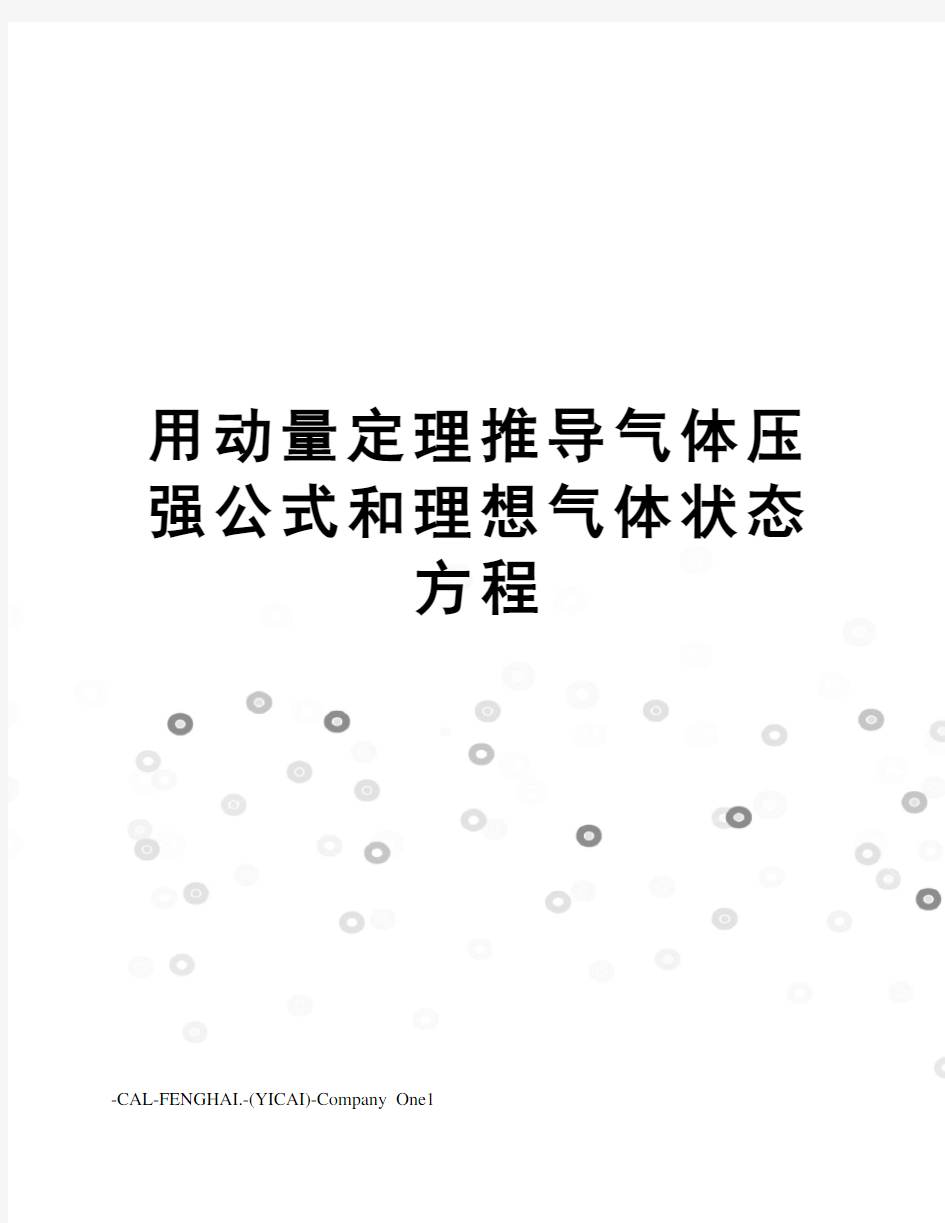 用动量定理推导气体压强公式和理想气体状态方程

-CAL-FENGHAI.-(YICAI)-Company One1